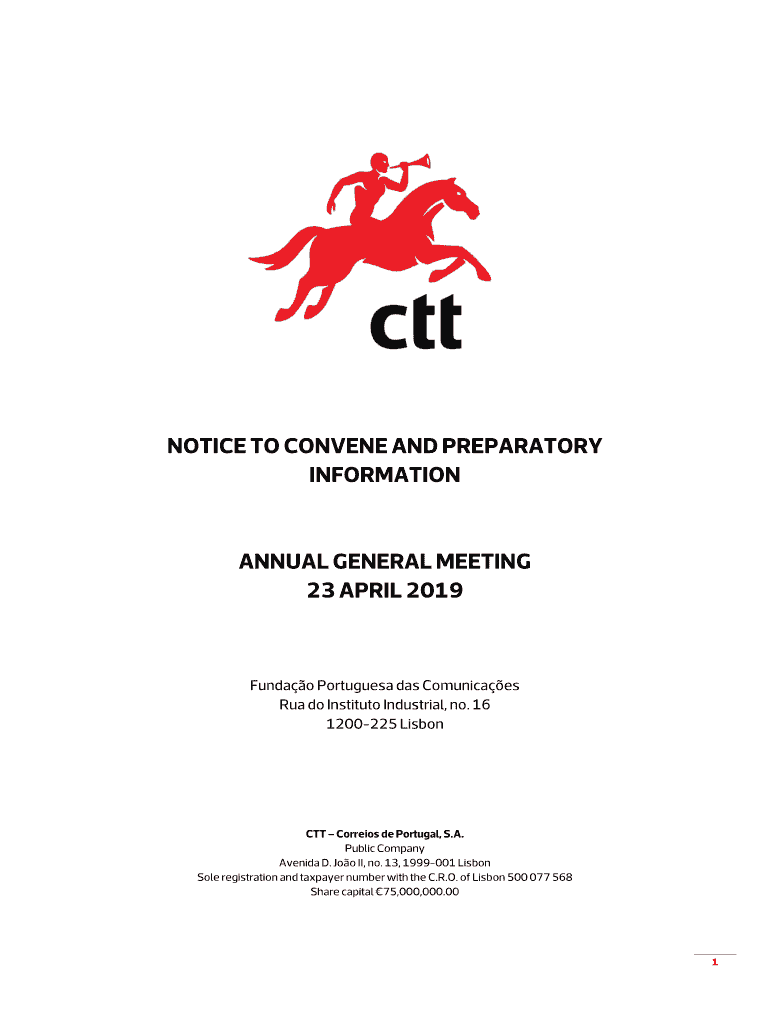 ctt

NOTICE TO CONVENE AND PREPARATORY INFORMATION

ANNUAL GENERAL MEETING
23 APRIL 2019

Fundação Portuguesa das Comunicações
Rua do Instituto Industrial, no. 16
1200-225 Lisbon

CTT – Correios de Portugal, S.A.
Public Company
Avenida D. João II, no. 13, 1999-001 Lisbon
Sole registration and taxpayer number with the C.R.O. of Lisbon 500 077 568
Share capital €75,000,000.00

1